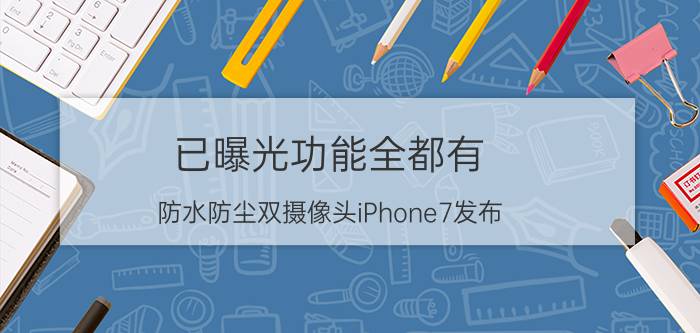 已曝光功能全都有

防水防尘双摄像头iPhone7发布